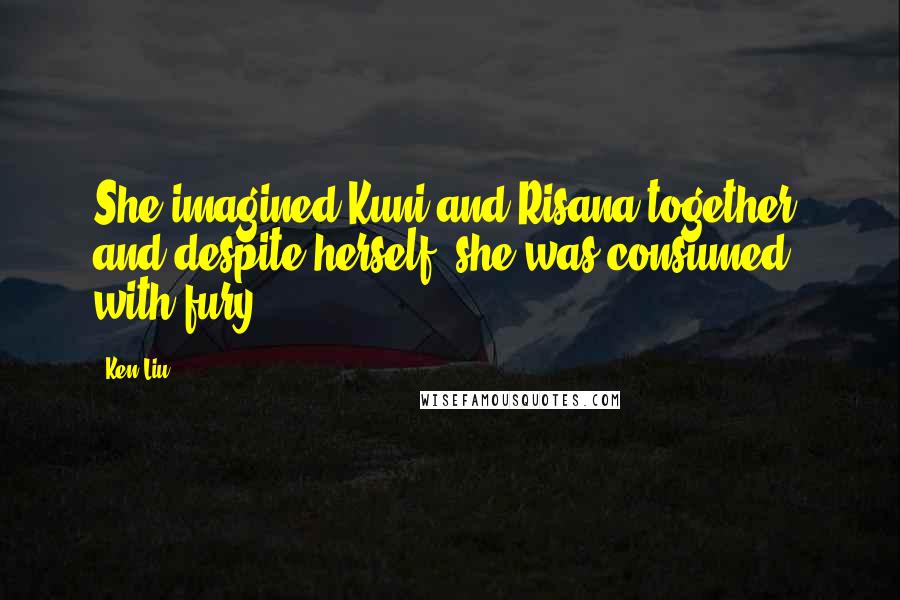 She imagined Kuni and Risana together, and despite herself, she was consumed with fury.

Ken Liu

WISEFAMOUSQUOTES.COM